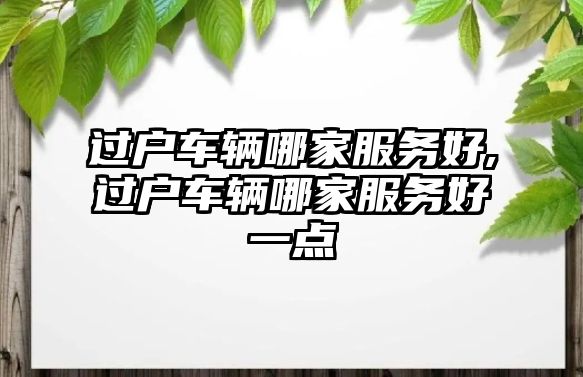 过户车辆哪家服务好,过户车辆哪家服务好一点